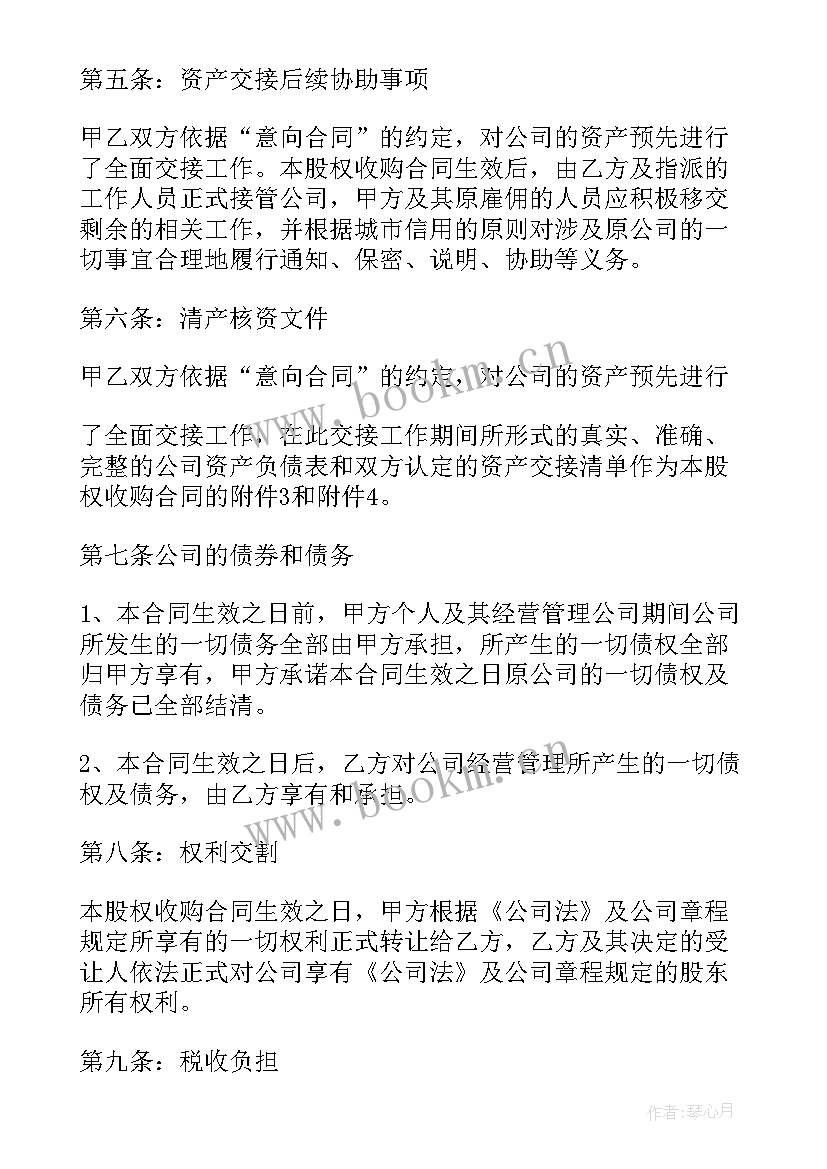 第五条：资产交接后续协助事项

甲乙双方依据“意向合同”的约定，对公司的资产预先进行了全面交接工作。本股权收购合同生效后，由乙方及指派的工作人员正式接管公司，甲方及其原雇佣的人员应积极移交剩余的相关工作，并根据城市信用的原则对涉及原公司的一切事宜合理地履行通知、保密、说明、协助等义务。

第六条：清产核资文件

甲乙双方依据“意向合同”的约定，对公司的资产预先进行

了全面交接工作，在此交接工作期间所形式的真实、准确、完整的公司资产负债表和双方认定的资产交接清单作为本股权收购合同的附件3和附件4。

第七条公司的债券和债务

1、本合同生效之日前，甲方个人及其经营管理公司期间公司所发生的一切债务全部由甲方承担，所产生的一切债权全部归甲方享有，甲方承诺本合同生效之日原公司的一切债权及债务已全部结清。

2、本合同生效之日后，乙方对公司经营管理所产生的一切债权及债务，由乙方享有和承担。

第八条：权利交割

本股权收购合同生效之日，甲方根据《公司法》及公司章程规定所享有的一切权利正式转让给乙方，乙方及其决定的受让人依法正式对公司享有《公司法》及公司章程规定的股东所有权利。

第九条：税收负担

www.bookm.cn

www.bookm.cn

作者：琴心月